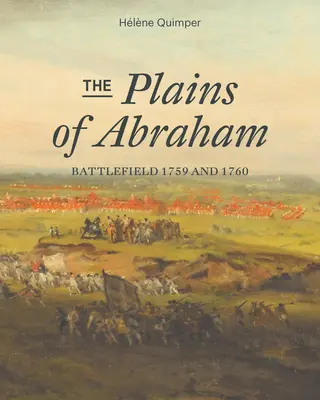 Hélène Quimper

THE Plains of Abraham

BATTLEFIELD 1759 AND 1760